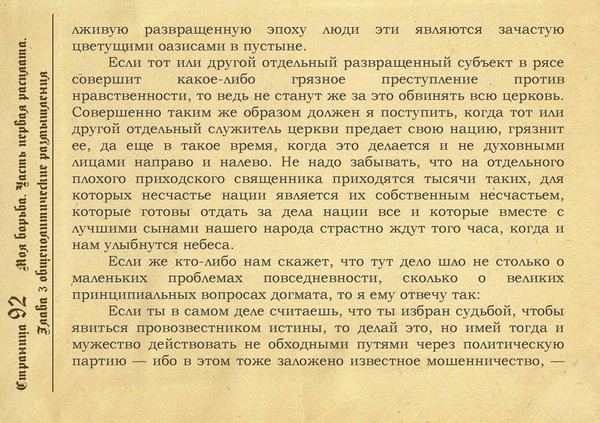 Страница 92 Моя борьба. Часть первая расплата. Глава 3 общеполитические размышления

лживую развращенную эпоху люди эти являются зачастую цветущими оазисами в пустыне.

Если тот или другой отдельный развращенный субъект в рясе совершит какое-либо грязное преступление против нравственности, то ведь не станут же за это обвинять всю церковь. Совершенно таким же образом должен я поступить, когда тот или другой отдельный служитель церкви предает свою нацию, грязнит ее, да еще в такое время, когда это делается и не духовными лицами направо и налево. Не надо забывать, что на отдельного плохого приходского священника приходятся тысячи таких, для которых несчастье нации является их собственным несчастьем, которые готовы отдать за дела нации все и которые вместе с лучшими сынами нашего народа страстно ждут того часа, когда и нам улыбнутся небеса.

Если же кто-либо нам скажет, что тут дело шло не столько о маленьких проблемах повседневности, сколько о великих принципиальных вопросах догмата, то я ему отвечу так:

Если ты в самом деле считаешь, что ты избран судьбой, чтобы явиться провозвестником истины, то делай это, но имей тогда и мужество действовать не обходными путями через политическую партию — ибо в этом тоже заложено известное мошенничество, —